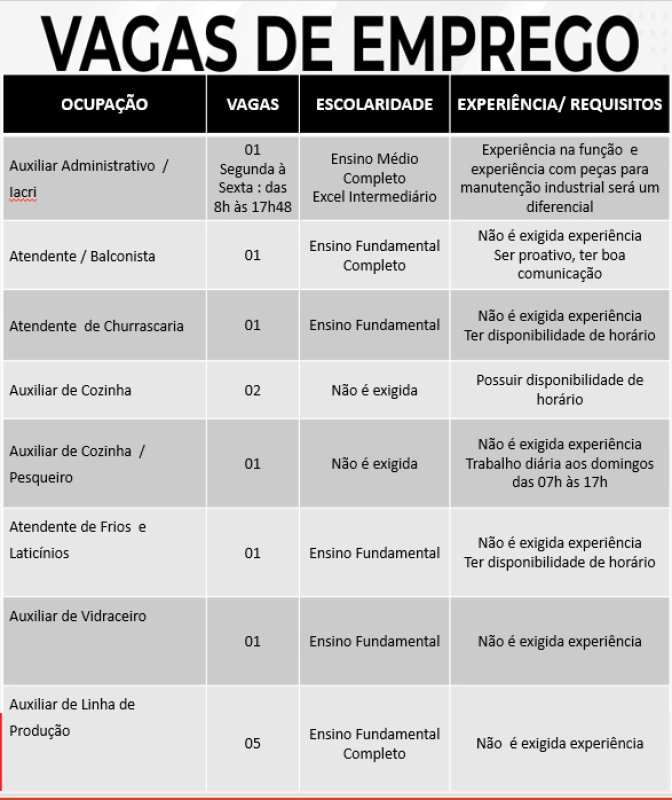 VAGAS DE EMPREGO

| OCUPAÇÃO | VAGAS | ESCOLARIDADE | EXPERIÊNCIA/ REQUISITOS |
|---|---|---|---|
| Auxiliar Administrativo / Iacri | 01 Segunda à Sexta : das 8h às 17h48 | Ensino Médio Completo Excel Intermediário | Experiência na função e experiência com peças para manutenção industrial será um diferencial |
| Atendente / Balconista | 01 | Ensino Fundamental Completo | Não é exigida experiência Ser proativo, ter boa comunicação |
| Atendente de Churrascaria | 01 | Ensino Fundamental | Não é exigida experiência Ter disponibilidade de horário |
| Auxiliar de Cozinha | 02 | Não é exigida | Possuir disponibilidade de horário |
| Auxiliar de Cozinha / Pesqueiro | 01 | Não é exigida | Não é exigida experiência Trabalho diária aos domingos das 07h às 17h |
| Atendente de Frios e Laticínios | 01 | Ensino Fundamental | Não é exigida experiência Ter disponibilidade de horário |
| Auxiliar de Vidraceiro | 01 | Ensino Fundamental | Não é exigida experiência |
| Auxiliar de Linha de Produção | 05 | Ensino Fundamental Completo | Não é exigida experiência |